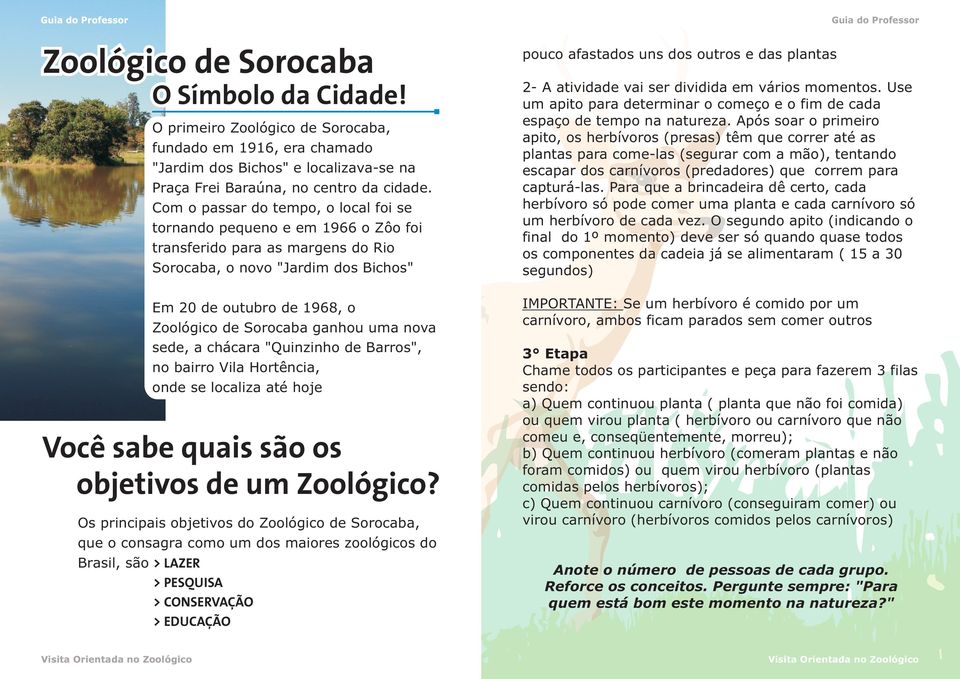 Guia do Professor

Zoológico de Sorocaba
O Símbolo da Cidade!

O primeiro Zoológico de Sorocaba, fundado em 1916, era chamado "Jardim dos Bichos" e localizava-se na Praça Frei Baraúna, no centro da cidade. Com o passar do tempo, o local foi se tornando pequeno e em 1966 o Zôo foi transferido para as margens do Rio Sorocaba, o novo "Jardim dos Bichos"

Em 20 de outubro de 1968, o Zoológico de Sorocaba ganhou uma nova sede, a chácara "Quinzinho de Barros", no bairro Vila Hortência, onde se localiza até hoje

Você sabe quais são os objetivos de um Zoológico?

Os principais objetivos do Zoológico de Sorocaba, que o consagra como um dos maiores zoológicos do Brasil, são > LAZER
> PESQUISA
> CONSERVAÇÃO
> EDUCAÇÃO

Visita Orientada no Zoológico

Guia do Professor

pouco afastados uns dos outros e das plantas

2- A atividade vai ser dividida em vários momentos. Use um apito para determinar o começo e o fim de cada espaço de tempo na natureza. Após soar o primeiro apito, os herbívoros (presas) têm que correr até as plantas para come-las (segurar com a mão), tentando escapar dos carnívoros (predadores) que correm para capturá-las. Para que a brincadeira dê certo, cada herbívoro só pode comer uma planta e cada carnívoro só um herbívoro de cada vez. O segundo apito (indicando o final do 1º momento) deve ser só quando quase todos os componentes da cadeia já se alimentaram ( 15 a 30 segundos)

IMPORTANTE: Se um herbívoro é comido por um carnívoro, ambos ficam parados sem comer outros

3° Etapa
Chame todos os participantes e peça para fazerem 3 filas sendo:
a) Quem continuou planta ( planta que não foi comida) ou quem virou planta ( herbívoro ou carnívoro que não comeu e, conseqüentemente, morreu);
b) Quem continuou herbívoro (comeram plantas e não foram comidos) ou quem virou herbívoro (plantas comidas pelos herbívoros);
c) Quem continuou carnívoro (conseguiram comer) ou virou carnívoro (herbívoros comidos pelos carnívoros)

Anote o número de pessoas de cada grupo. Reforce os conceitos. Pergunte sempre: "Para quem está bom este momento na natureza?"

Visita Orientada no Zoológico